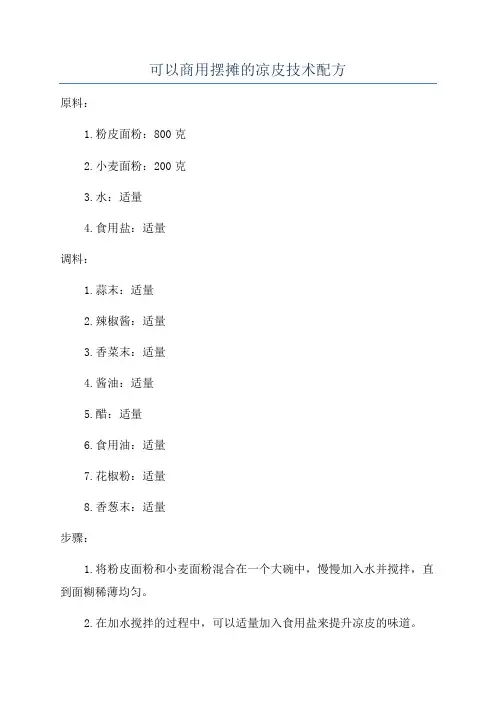 可以商用摆摊的凉皮技术配方

原料：

1.粉皮面粉：800 克

2.小麦面粉：200 克

3.水：适量

4.食用盐：适量

调料：

1.蒜末：适量

2.辣椒酱：适量

3.香菜末：适量

4.酱油：适量

5.醋：适量

6.食用油：适量

7.花椒粉：适量

8.香葱末：适量

步骤：

1.将粉皮面粉和小麦面粉混合在一个大碗中，慢慢加入水并搅拌，直到面糊稀薄均匀。

2.在加水搅拌的过程中，可以适量加入食用盐来提升凉皮的味道。